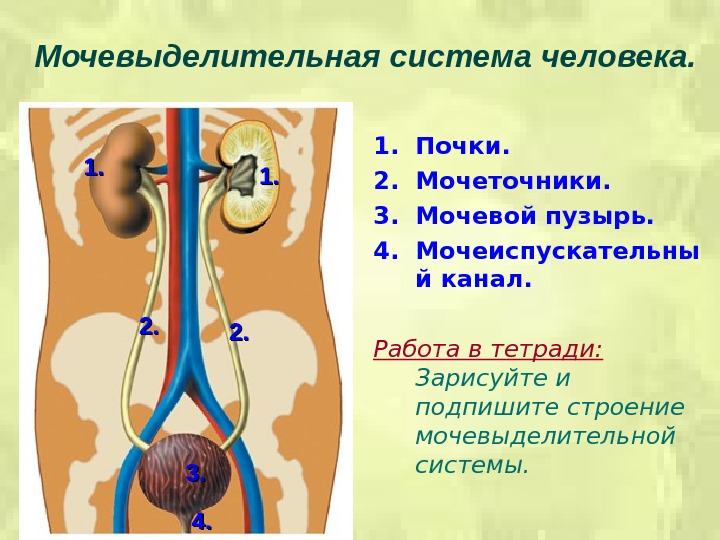 Мочевыделительная система человека.

1.

1.

2.

2.

3.

4.

1. Почки.
2. Мочеточники.
3. Мочевой пузырь.
4. Мочеиспускательный канал.

Работа в тетради: Зарисуйте и подпишите строение мочевыделительной системы.